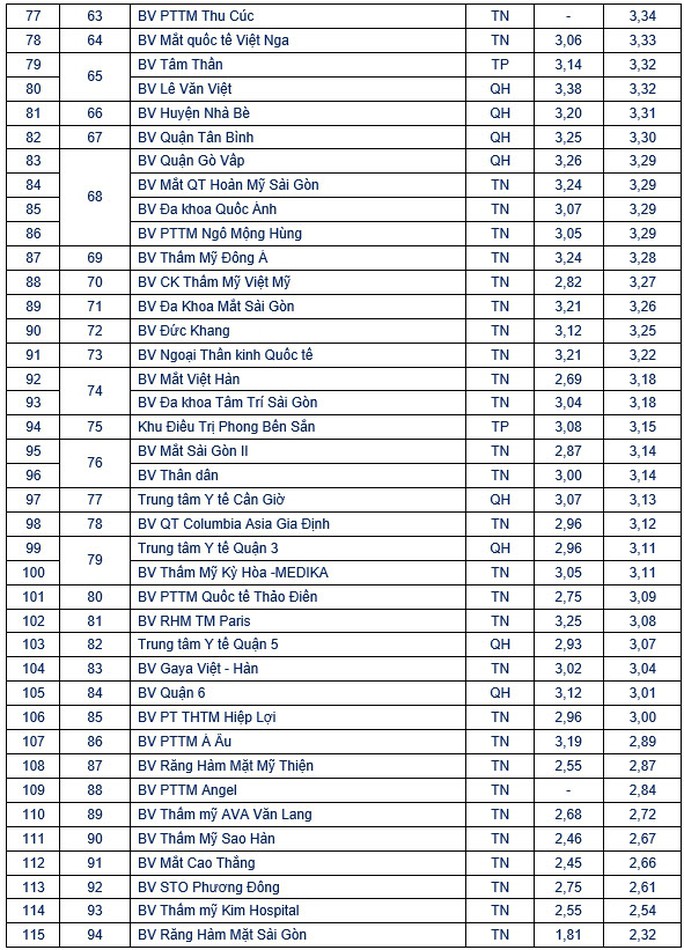 | 77 | 63 | BV PTTM Thu Cúc | TN | - | 3,34 |
|---|---|---|---|---|---|
| 78 | 64 | BV Mắt quốc tế Việt Nga | TN | 3,06 | 3,33 |
| 79 | 65 | BV Tâm Thần | TP | 3,14 | 3,32 |
| 80 |  | BV Lê Văn Việt | QH | 3,38 | 3,32 |
| 81 | 66 | BV Huyện Nhà Bè | QH | 3,20 | 3,31 |
| 82 | 67 | BV Quận Tân Bình | QH | 3,25 | 3,30 |
| 83 | 68 | BV Quận Gò Vấp | QH | 3,26 | 3,29 |
| 84 |  | BV Mắt QT Hoàn Mỹ Sài Gòn | TN | 3,24 | 3,29 |
| 85 |  | BV Đa khoa Quốc Ánh | TN | 3,07 | 3,29 |
| 86 |  | BV PTTM Ngô Mộng Hùng | TN | 3,05 | 3,29 |
| 87 | 69 | BV Thẩm Mỹ Đông Á | TN | 3,24 | 3,28 |
| 88 | 70 | BV CK Thẩm Mỹ Việt Mỹ | TN | 2,82 | 3,27 |
| 89 | 71 | BV Đa Khoa Mắt Sài Gòn | TN | 3,21 | 3,26 |
| 90 | 72 | BV Đức Khang | TN | 3,12 | 3,25 |
| 91 | 73 | BV Ngoại Thần kinh Quốc tế | TN | 3,21 | 3,22 |
| 92 | 74 | BV Mắt Việt Hàn | TN | 2,69 | 3,18 |
| 93 |  | BV Đa khoa Tâm Trí Sài Gòn | TN | 3,04 | 3,18 |
| 94 | 75 | Khu Điều Trị Phong Bến Sắn | TP | 3,08 | 3,15 |
| 95 | 76 | BV Mắt Sài Gòn II | TN | 2,87 | 3,14 |
| 96 |  | BV Thân dân | TN | 3,00 | 3,14 |
| 97 | 77 | Trung tâm Y tế Cần Giờ | QH | 3,07 | 3,13 |
| 98 | 78 | BV QT Columbia Asia Gia Định | TN | 2,96 | 3,12 |
| 99 | 79 | Trung tâm Y tế Quận 3 | QH | 2,96 | 3,11 |
| 100 |  | BV Thẩm Mỹ Kỳ Hòa -MEDIKA | TN | 3,05 | 3,11 |
| 101 | 80 | BV PTTM Quốc tế Thảo Điền | TN | 2,75 | 3,09 |
| 102 | 81 | BV RHM TM Paris | TN | 3,25 | 3,08 |
| 103 | 82 | Trung tâm Y tế Quận 5 | QH | 2,93 | 3,07 |
| 104 | 83 | BV Gaya Việt - Hàn | TN | 3,02 | 3,04 |
| 105 | 84 | BV Quận 6 | QH | 3,12 | 3,01 |
| 106 | 85 | BV PT THTM Hiệp Lợi | TN | 2,96 | 3,00 |
| 107 | 86 | BV PTTM Á Âu | TN | 3,19 | 2,89 |
| 108 | 87 | BV Răng Hàm Mặt Mỹ Thiện | TN | 2,55 | 2,87 |
| 109 | 88 | BV PTTM Angel | TN | - | 2,84 |
| 110 | 89 | BV Thẩm mỹ AVA Văn Lang | TN | 2,68 | 2,72 |
| 111 | 90 | BV Thẩm Mỹ Sao Hàn | TN | 2,46 | 2,67 |
| 112 | 91 | BV Mắt Cao Thắng | TN | 2,45 | 2,66 |
| 113 | 92 | BV STO Phương Đông | TN | 2,75 | 2,61 |
| 114 | 93 | BV Thẩm mỹ Kim Hospital | TN | 2,55 | 2,54 |
| 115 | 94 | BV Răng Hàm Mặt Sài Gòn | TN | 1,81 | 2,32 |